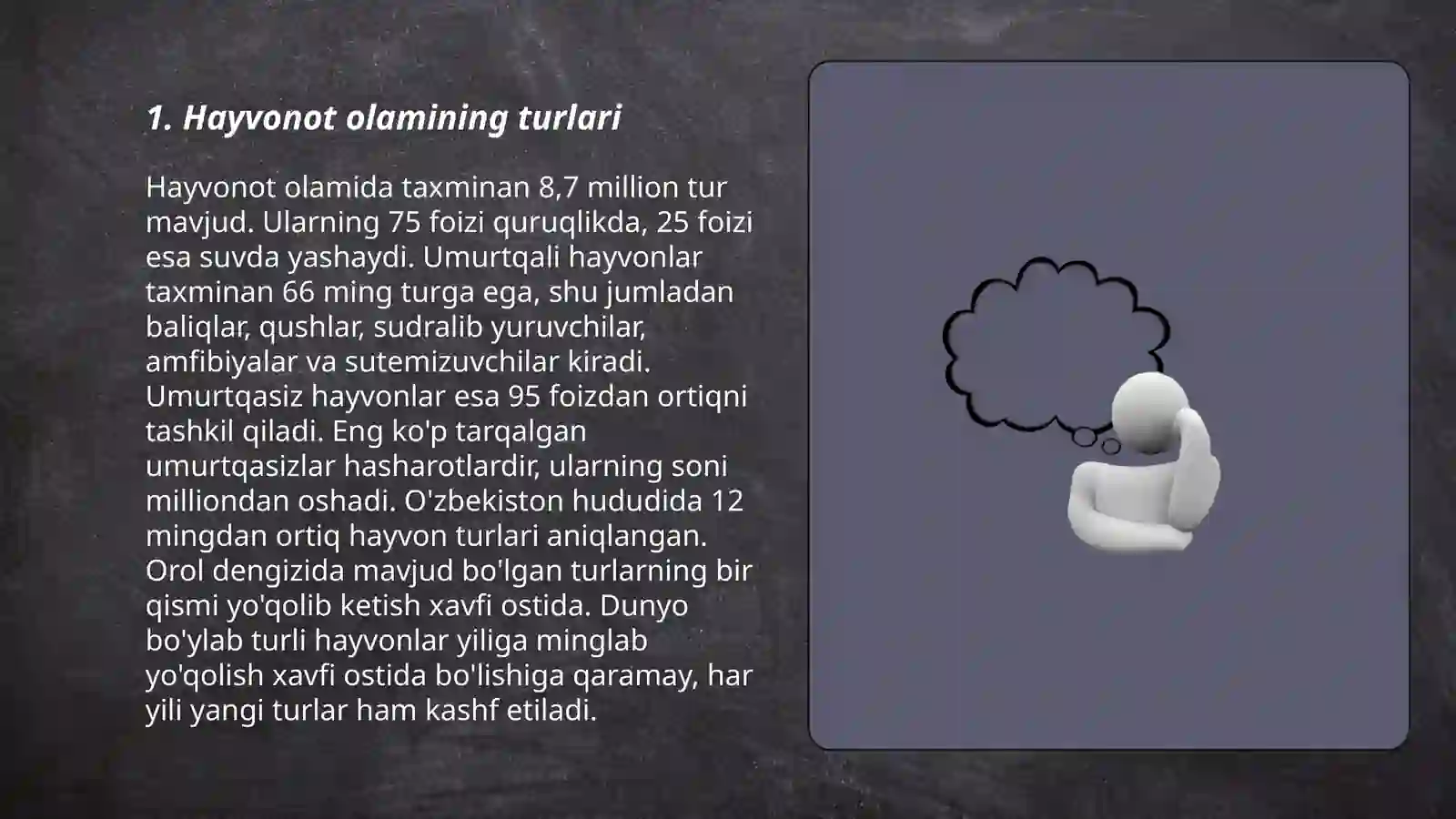 1. Hayvonot olamining turlari

Hayvonot olamida taxminan 8,7 million tur mavjud. Ularning 75 foizi quruqlikda, 25 foizi esa suvda yashaydi. Umurtqali hayvonlar taxminan 66 ming turga ega, shu jumladan baliqlar, qushlar, sudralib yuruvchilar, amfibiyalar va sutemizuvchilar kiradi. Umurtqasiz hayvonlar esa 95 foizdan ortiqni tashkil qiladi. Eng ko'p tarqalgan umurtqasizlar hasharotlardir, ularning soni milliondan oshadi. O'zbekiston hududida 12 mingdan ortiq hayvon turlari aniqlangan. Orol dengizida mavjud bo'lgan turlarning bir qismi yo'qolib ketish xavfi ostida. Dunyo bo'ylab turli hayvonlar yiliga minglab yo'qolish xavfi ostida bo'lishiga qaramay, har yili yangi turlar ham kashf etiladi.